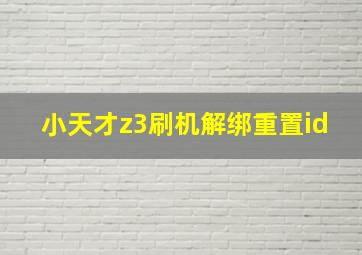 小天才z3刷机解绑重置id